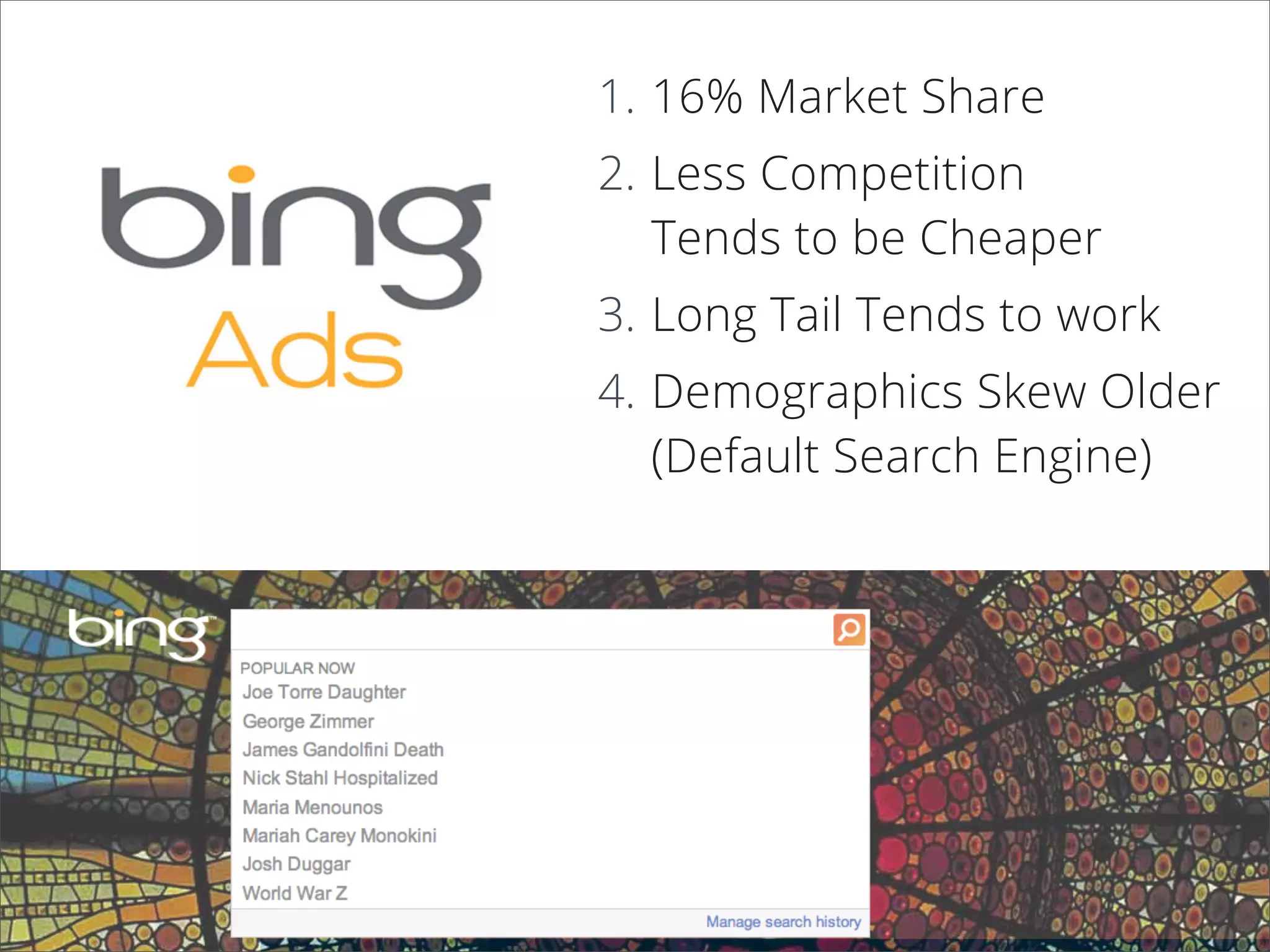 bing
Ads

1. 16% Market Share
2. Less Competition
Tends to be Cheaper
3. Long Tail Tends to work
4. Demographics Skew Older
(Default Search Engine)

bing

POPULAR NOW
Joe Torre Daughter
George Zimmer
James Gandolfini Death
Nick Stahl Hospitalized
Maria Menounos
Mariah Carey Monokini
Josh Duggar
World War Z

Manage search history